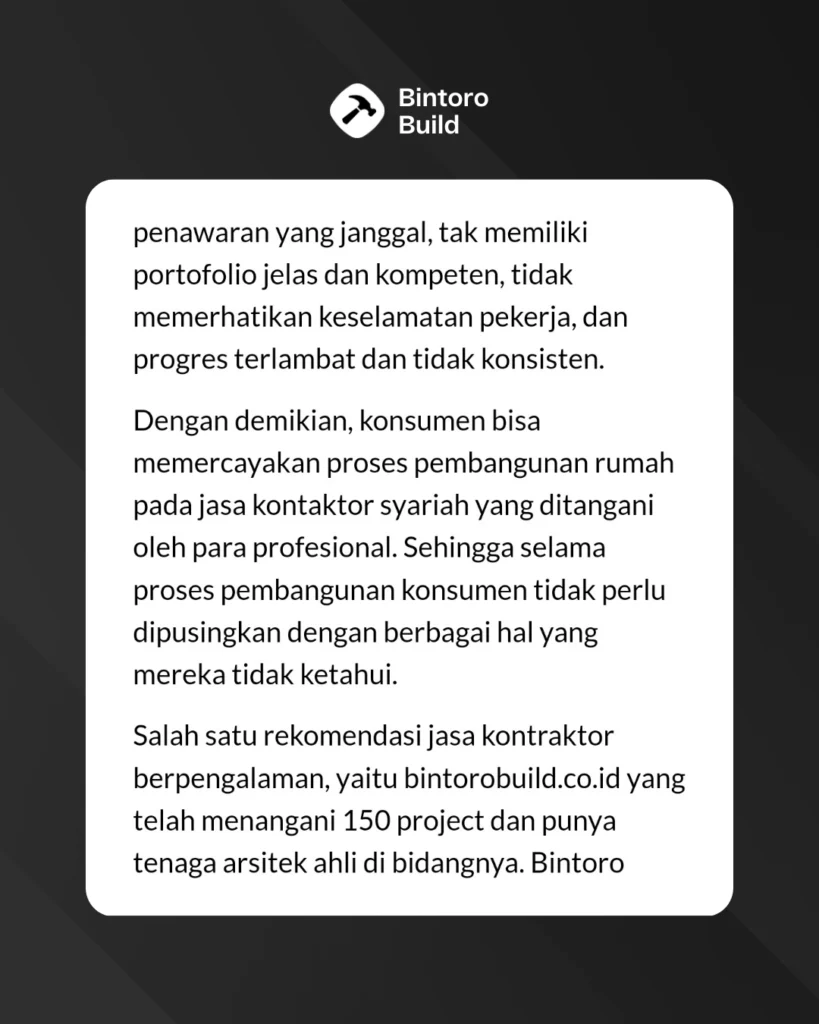 Bintoro Build

penawaran yang janggal, tak memiliki portofolio jelas dan kompeten, tidak memerhatikan keselamatan pekerja, dan progres terlambat dan tidak konsisten.

Dengan demikian, konsumen bisa memercayakan proses pembangunan rumah pada jasa kontaktor syariah yang ditangani oleh para profesional. Sehingga selama proses pembangunan konsumen tidak perlu dipusingkan dengan berbagai hal yang mereka tidak ketahui.

Salah satu rekomendasi jasa kontraktor berpengalaman, yaitu bintorobuild.co.id yang telah menangani 150 project dan punya tenaga arsitek ahli di bidangnya. Bintoro